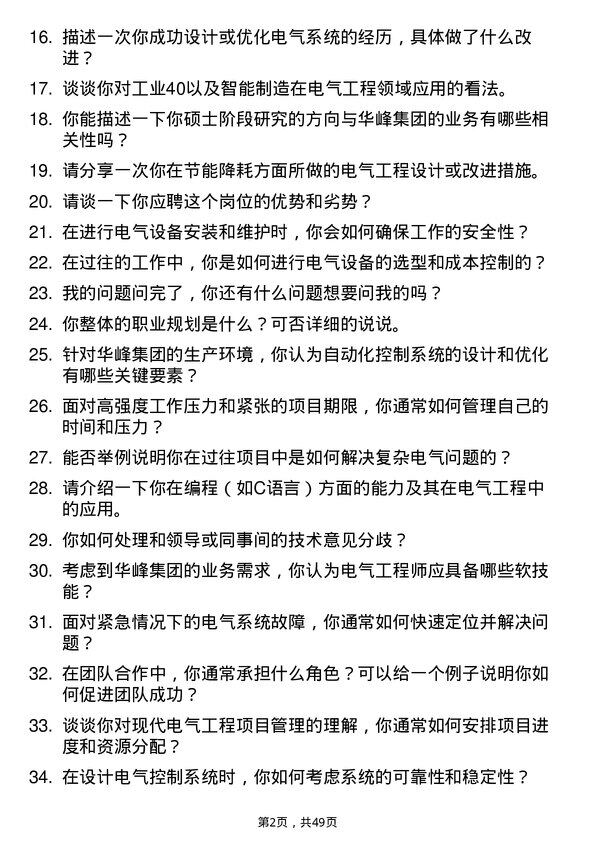 16. 描述一次你成功设计或优化电气系统的经历，具体做了什么改进？

17. 谈谈你对工业40以及智能制造在电气工程领域应用的看法。

18. 你能描述一下你硕士阶段研究的方向与华峰集团的业务有哪些相关性吗？

19. 请分享一次你在节能降耗方面所做的电气工程设计或改进措施。

20. 请谈一下你应聘这个岗位的优势和劣势？

21. 在进行电气设备安装和维护时，你会如何确保工作的安全性？

22. 在过往的工作中，你是如何进行电气设备的选型和成本控制的？

23. 我的问题问完了，你还有什么问题想要问我的吗？

24. 你整体的职业规划是什么？可否详细的说说。

25. 针对华峰集团的生产环境，你认为自动化控制系统的设计和优化有哪些关键要素？

26. 面对高强度工作压力和紧张的项目期限，你通常如何管理自己的时间和压力？

27. 能否举例说明你在过往项目中是如何解决复杂电气问题的？

28. 请介绍一下你在编程（如C语言）方面的能力及其在电气工程中的应用。

29. 你如何处理和领导或同事间的技术意见分歧？

30. 考虑到华峰集团的业务需求，你认为电气工程师应具备哪些软技能？

31. 面对紧急情况下的电气系统故障，你通常如何快速定位并解决问题？

32. 在团队合作中，你通常承担什么角色？可以给一个例子说明你如何促进团队成功？

33. 谈谈你对现代电气工程项目管理的理解，你通常如何安排项目进度和资源分配？

34. 在设计电气控制系统时，你如何考虑系统的可靠性和稳定性？

第2页，共49页